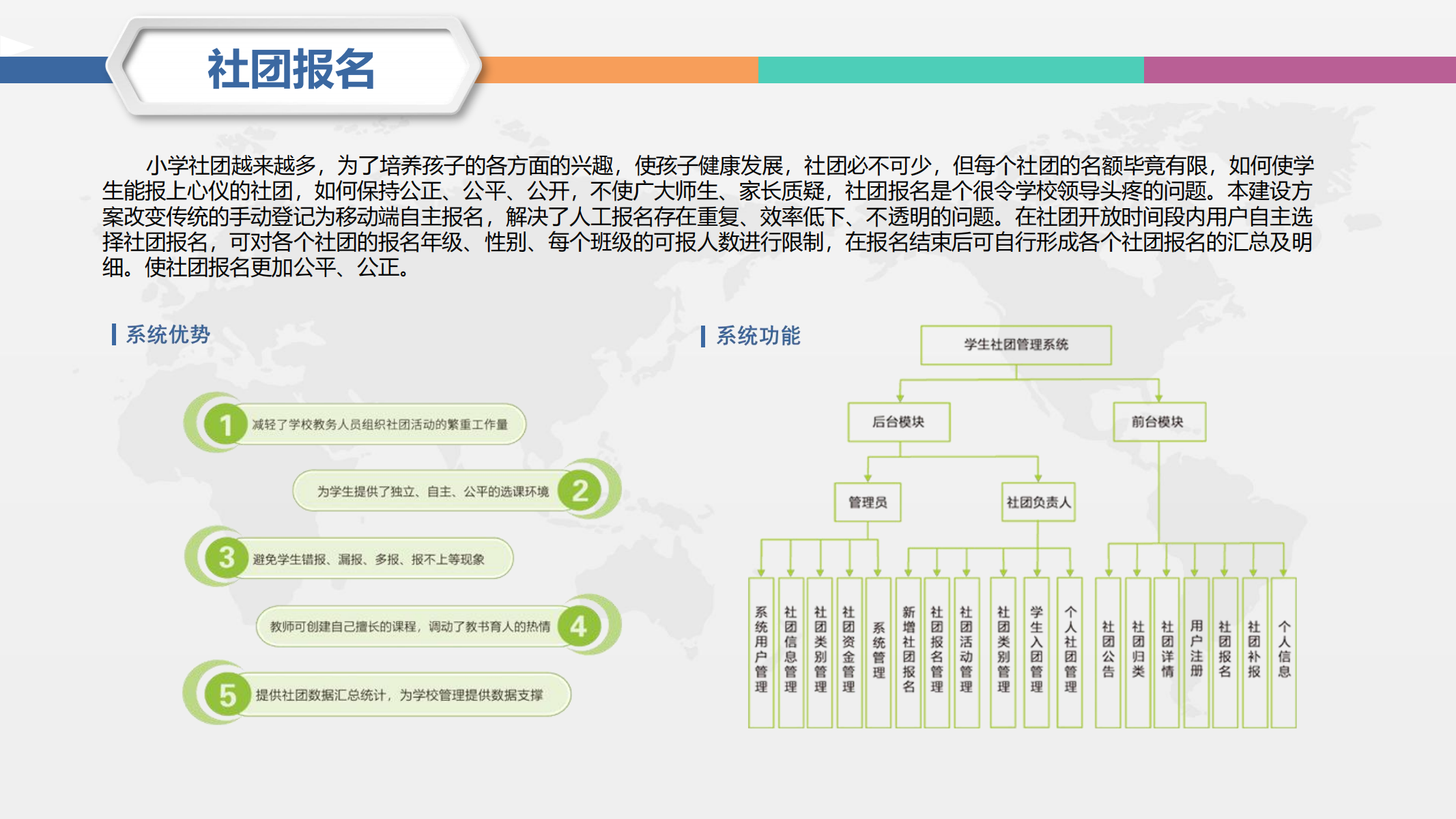 社团报名

小学社团越来越多，为了培养孩子的各方面的兴趣，使孩子健康发展，社团必不可少，但每个社团的名额毕竟有限，如何使学生能报上心仪的社团，如何保持公正、公平、公开，不使广大师生、家长质疑，社团报名是个很令学校领导头疼的问题。本建设方案改变传统的手动登记为移动端自主报名，解决了人工报名存在重复、效率低下、不透明的问题。在社团开放时间段内用户自主选择社团报名，可对各个社团的报名年级、性别、每个班级的可报人数进行限制，在报名结束后可自行形成各个社团报名的汇总及明细。使社团报名更加公平、公正。

系统优势

1 减轻了学校教务人员组织社团活动的繁重工作量

为学生提供了独立、自主、公平的选课环境 2

3 避免学生错报、漏报、多报、报不上等现象

教师可创建自己擅长的课程，调动了教书育人的热情 4

5 提供社团数据汇总统计，为学校管理提供数据支撑

系统功能

学生社团管理系统

后台模块

前台模块

管理员

社团负责人

系统用户管理
社团信息管理
社团类别管理
社团资金管理
系统管理
新增社团报名
社团报名管理
社团活动管理
社团类别管理
学生入团管理
个人社团管理
社团公告
社团归类
社团详情
用户注册
社团报名
社团补报
个人信息